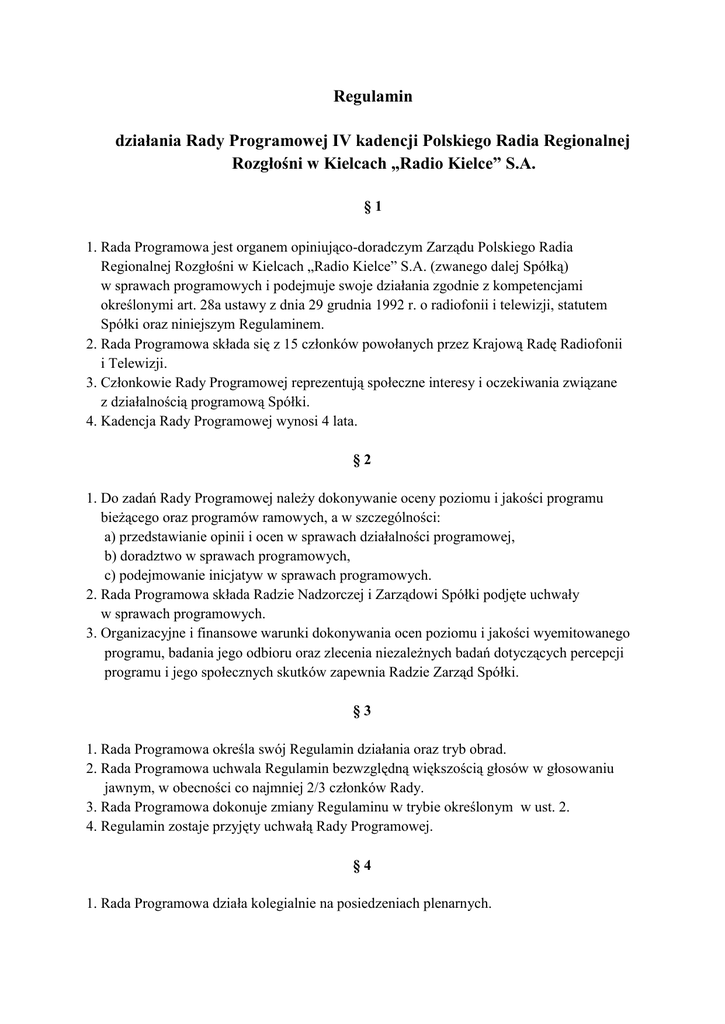 Regulamin

działania Rady Programowej IV kadencji Polskiego Radia Regionalnej Rozgłośni w Kielcach „Radio Kielce” S.A.

§ 1

1. Rada Programowa jest organem opiniująco-doradczym Zarządu Polskiego Radia Regionalnej Rozgłośni w Kielcach „Radio Kielce” S.A. (zwanego dalej Spółką) w sprawach programowych i podejmuje swoje działania zgodnie z kompetencjami określonymi art. 28a ustawy z dnia 29 grudnia 1992 r. o radiofonii i telewizji, statutem Spółki oraz niniejszym Regulaminem.
2. Rada Programowa składa się z 15 członków powołanych przez Krajową Radę Radiofonii i Telewizji.
3. Członkowie Rady Programowej reprezentują społeczne interesy i oczekiwania związane z działalnością programową Spółki.
4. Kadencja Rady Programowej wynosi 4 lata.

§ 2

1. Do zadań Rady Programowej należy dokonywanie oceny poziomu i jakości programu bieżącego oraz programów ramowych, a w szczególności:
a) przedstawianie opinii i ocen w sprawach działalności programowej,
b) doradztwo w sprawach programowych,
c) podejmowanie inicjatyw w sprawach programowych.
2. Rada Programowa składa Radzie Nadzorczej i Zarządowi Spółki podjęte uchwały w sprawach programowych.
3. Organizacyjne i finansowe warunki dokonywania ocen poziomu i jakości wyemitowanego programu, badania jego odbioru oraz zlecenia niezależnych badań dotyczących percepcji programu i jego społecznych skutków zapewnia Radzie Zarząd Spółki.

§ 3

1. Rada Programowa określa swój Regulamin działania oraz tryb obrad.
2. Rada Programowa uchwala Regulamin bezwzględną większością głosów w głosowaniu jawnym, w obecności co najmniej 2/3 członków Rady.
3. Rada Programowa dokonuje zmiany Regulaminu w trybie określonym w ust. 2.
4. Regulamin zostaje przyjęty uchwałą Rady Programowej.

§ 4

1. Rada Programowa działa kolegialnie na posiedzeniach plenarnych.